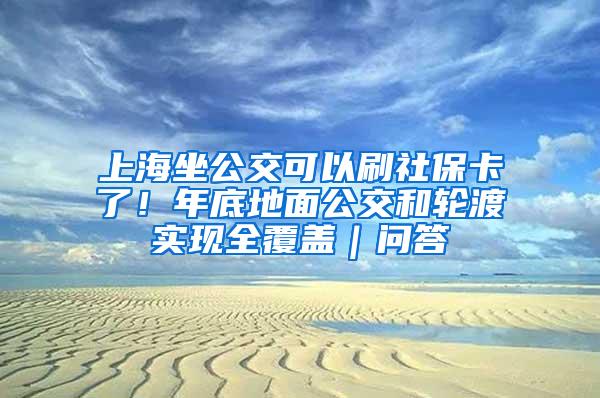 上海坐公交可以刷社保卡了！年底地面公交和轮渡实现全覆盖｜问答